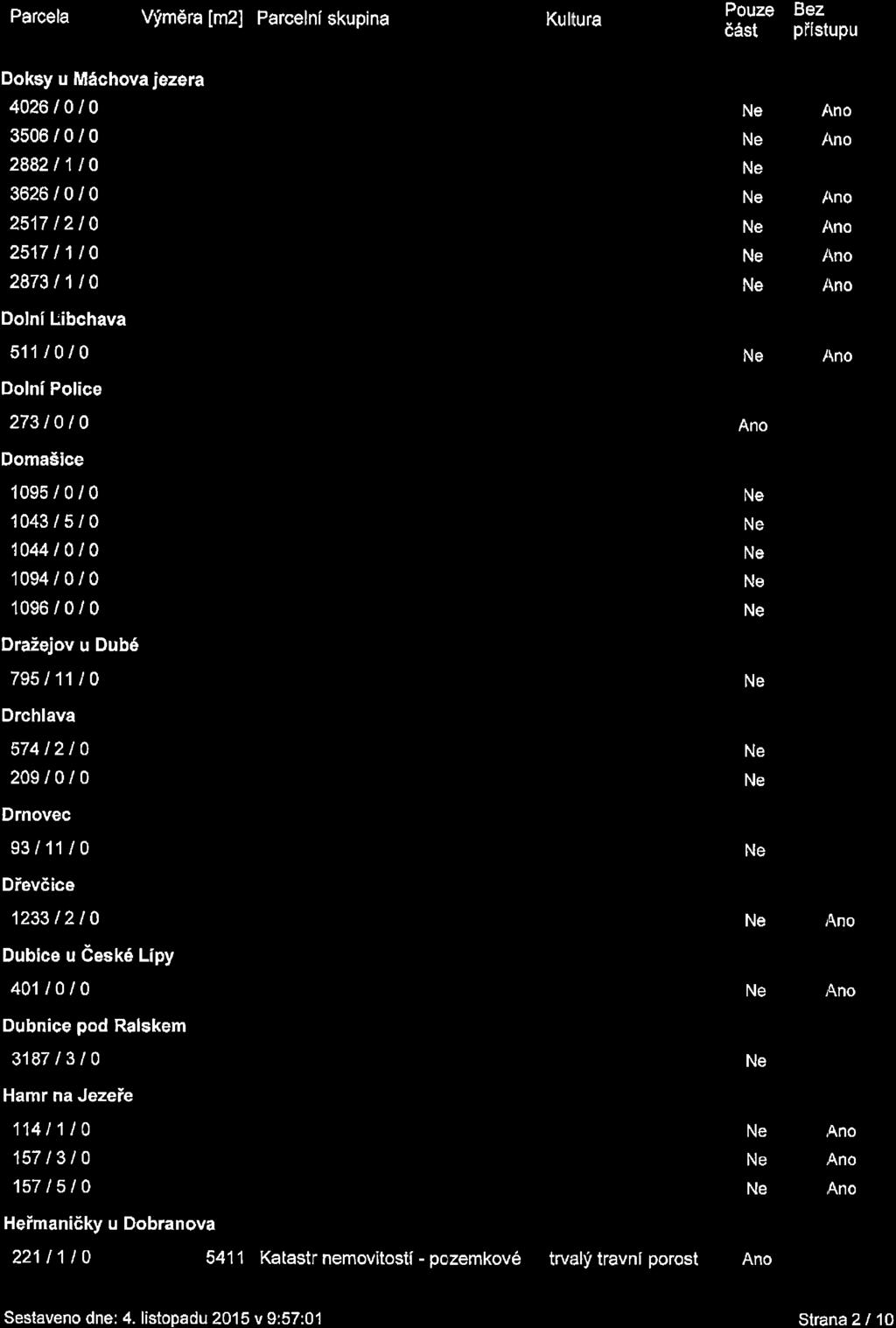 | Parcela | Výměra [m2] | Parcelní skupina | Kultura | Pouze část | Bez přístupu |
|---|---|---|---|---|---|
| **Doksy u Máchova jezera** | | | | | |
| 4026 / 0 / 0 | | | | Ne | Ano |
| 3506 / 0 / 0 | | | | Ne | Ano |
| 2882 / 1 / 0 | | | | Ne | |
| 3626 / 0 / 0 | | | | Ne | Ano |
| 2517 / 2 / 0 | | | | Ne | Ano |
| 2517 / 1 / 0 | | | | Ne | Ano |
| 2873 / 1 / 0 | | | | Ne | Ano |
| **Dolní Libchava** | | | | | |
| 511 / 0 / 0 | | | | Ne | Ano |
| **Dolní Police** | | | | | |
| 273 / 0 / 0 | | | | Ano | |
| **Domašice** | | | | | |
| 1095 / 0 / 0 | | | | Ne | |
| 1043 / 5 / 0 | | | | Ne | |
| 1044 / 0 / 0 | | | | Ne | |
| 1094 / 0 / 0 | | | | Ne | |
| 1096 / 0 / 0 | | | | Ne | |
| **Dražejov u Dubé** | | | | | |
| 795 / 11 / 0 | | | | Ne | |
| **Drchlava** | | | | | |
| 574 / 2 / 0 | | | | Ne | |
| 209 / 0 / 0 | | | | Ne | |
| **Drnovec** | | | | | |
| 93 / 11 / 0 | | | | Ne | |
| **Dřevčice** | | | | | |
| 1233 / 2 / 0 | | | | Ne | Ano |
| **Dubice u České Lípy** | | | | | |
| 401 / 0 / 0 | | | | Ne | Ano |
| **Dubnice pod Ralskem** | | | | | |
| 3187 / 3 / 0 | | | | Ne | |
| **Hamr na Jezeře** | | | | | |
| 114 / 1 / 0 | | | | Ne | Ano |
| 157 / 3 / 0 | | | | Ne | Ano |
| 157 / 5 / 0 | | | | Ne | Ano |
| **Heřmaničky u Dobranova** | | | | | |
| 221 / 1 / 0 | 5411 | Katastr nemovitostí - pozemkové | trvalý travní porost | Ano | |

Sestaveno dne: 4. listopadu 2015 v 9:57:01

Strana 2 / 10